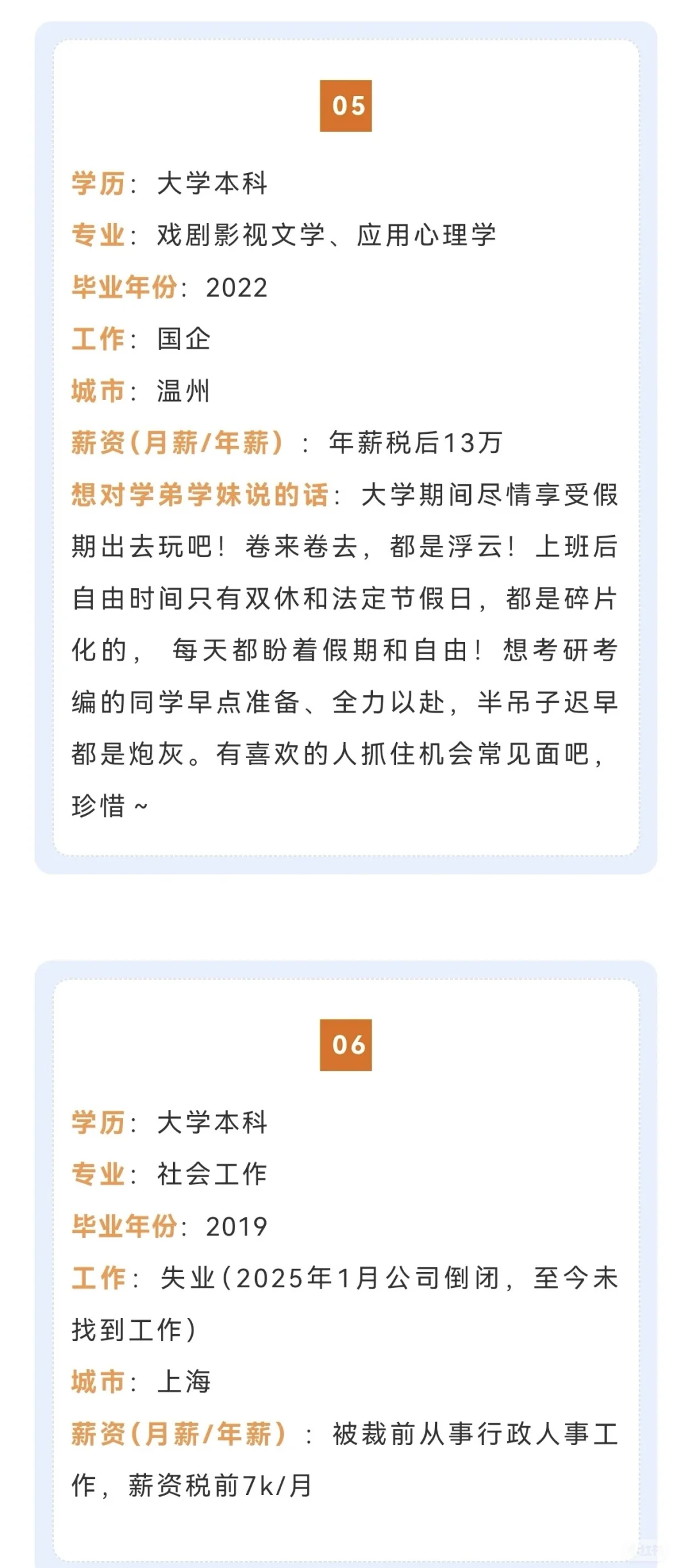 05

学历：大学本科

专业：戏剧影视文学、应用心理学

毕业年份：2022

工作：国企

城市：温州

薪资(月薪/年薪)：年薪税后13万

想对学弟学妹说的话：大学期间尽情享受假期出去玩吧！卷来卷去，都是浮云！上班后自由时间只有双休和法定节假日，都是碎片化的，每天都盼着假期和自由！想考研考编的同学早点准备、全力以赴，半吊子迟早都是炮灰。有喜欢的人抓住机会常见面吧，珍惜~

06

学历：大学本科

专业：社会工作

毕业年份：2019

工作：失业(2025年1月公司倒闭，至今未找到工作)

城市：上海

薪资(月薪/年薪)：被裁前从事行政人事工作，薪资税前7k/月